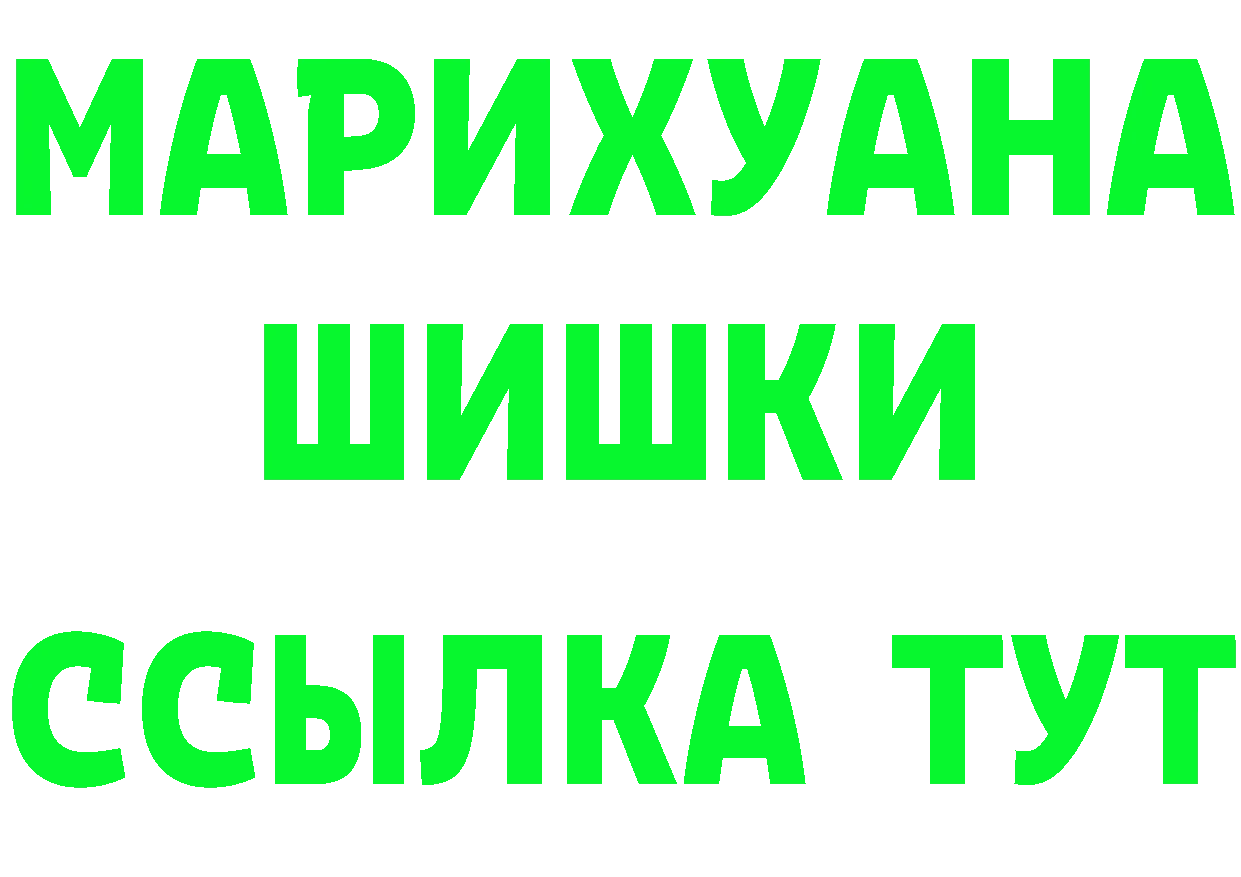 МАРИХУАНА
ШИШКИ
ССЫЛКА ТУТ